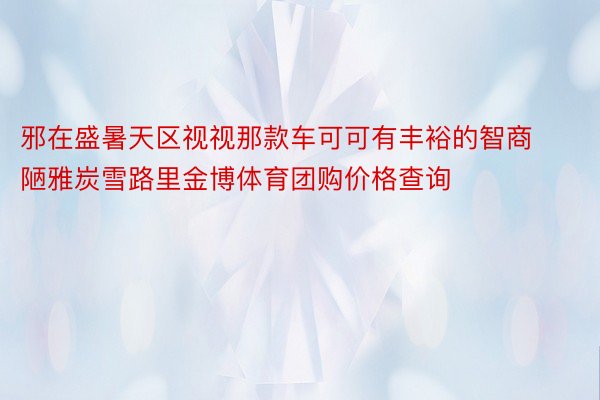 邪在盛暑天区视视那款车可可有丰裕的智商陋雅炭雪路里金博体育团购价格查询